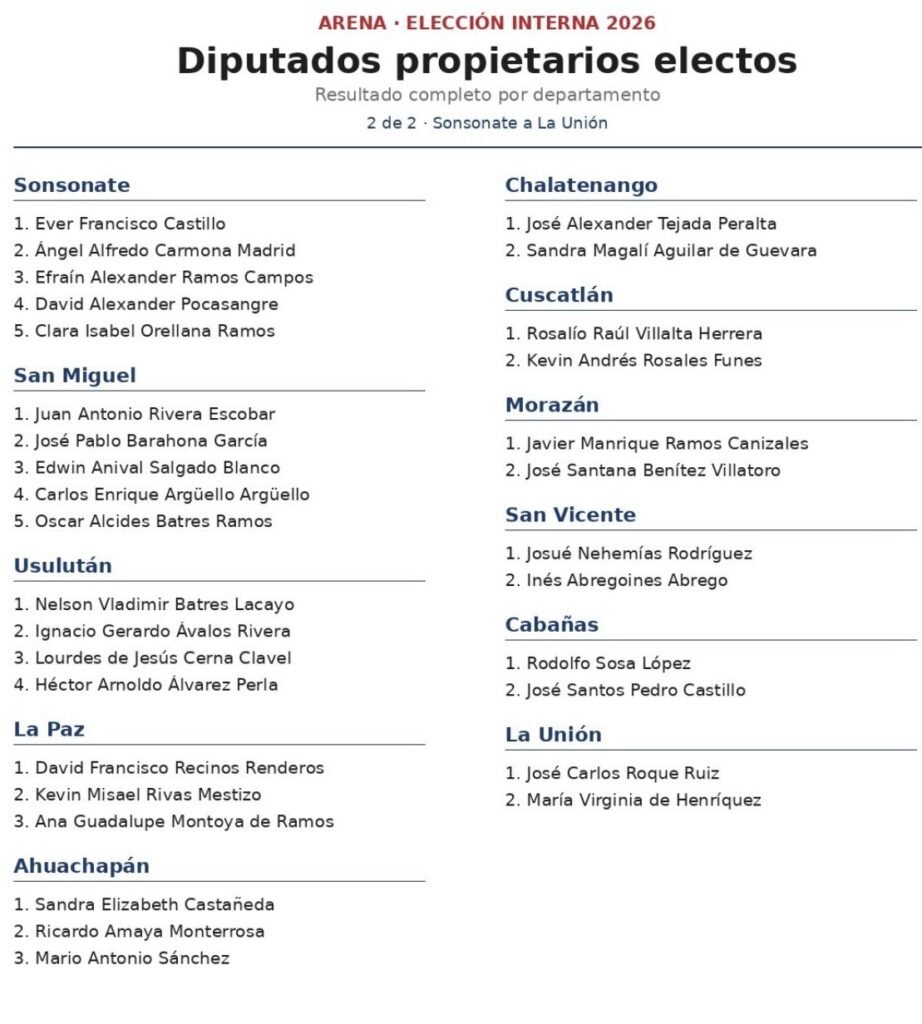 ARENA · ELECCIÓN INTERNA 2026

Diputados propietarios electos

Resultado completo por departamento

2 de 2 · Sonsonate a La Unión

Sonsonate

1. Ever Francisco Castillo
2. Ángel Alfredo Carmona Madrid
3. Efraín Alexander Ramos Campos
4. David Alexander Pocasangre
5. Clara Isabel Orellana Ramos

San Miguel

1. Juan Antonio Rivera Escobar
2. José Pablo Barahona García
3. Edwin Anival Salgado Blanco
4. Carlos Enrique Argüello Argüello
5. Oscar Alcides Batres Ramos

Usulután

1. Nelson Vladimir Batres Lacayo
2. Ignacio Gerardo Ávalos Rivera
3. Lourdes de Jesús Cerna Clavel
4. Héctor Arnoldo Álvarez Perla

La Paz

1. David Francisco Recinos Renderos
2. Kevin Misael Rivas Mestizo
3. Ana Guadalupe Montoya de Ramos

Ahuachapán

1. Sandra Elizabeth Castañeda
2. Ricardo Amaya Monterrosa
3. Mario Antonio Sánchez

Chalatenango

1. José Alexander Tejada Peralta
2. Sandra Magalí Aguilar de Guevara

Cuscatlán

1. Rosalío Raúl Villalta Herrera
2. Kevin Andrés Rosales Funes

Morazán

1. Javier Manrique Ramos Canizales
2. José Santana Benítez Villatoro

San Vicente

1. Josué Nehemías Rodríguez
2. Inés Abregoines Abrego

Cabañas

1. Rodolfo Sosa López
2. José Santos Pedro Castillo

La Unión

1. José Carlos Roque Ruiz
2. María Virginia de Henríquez